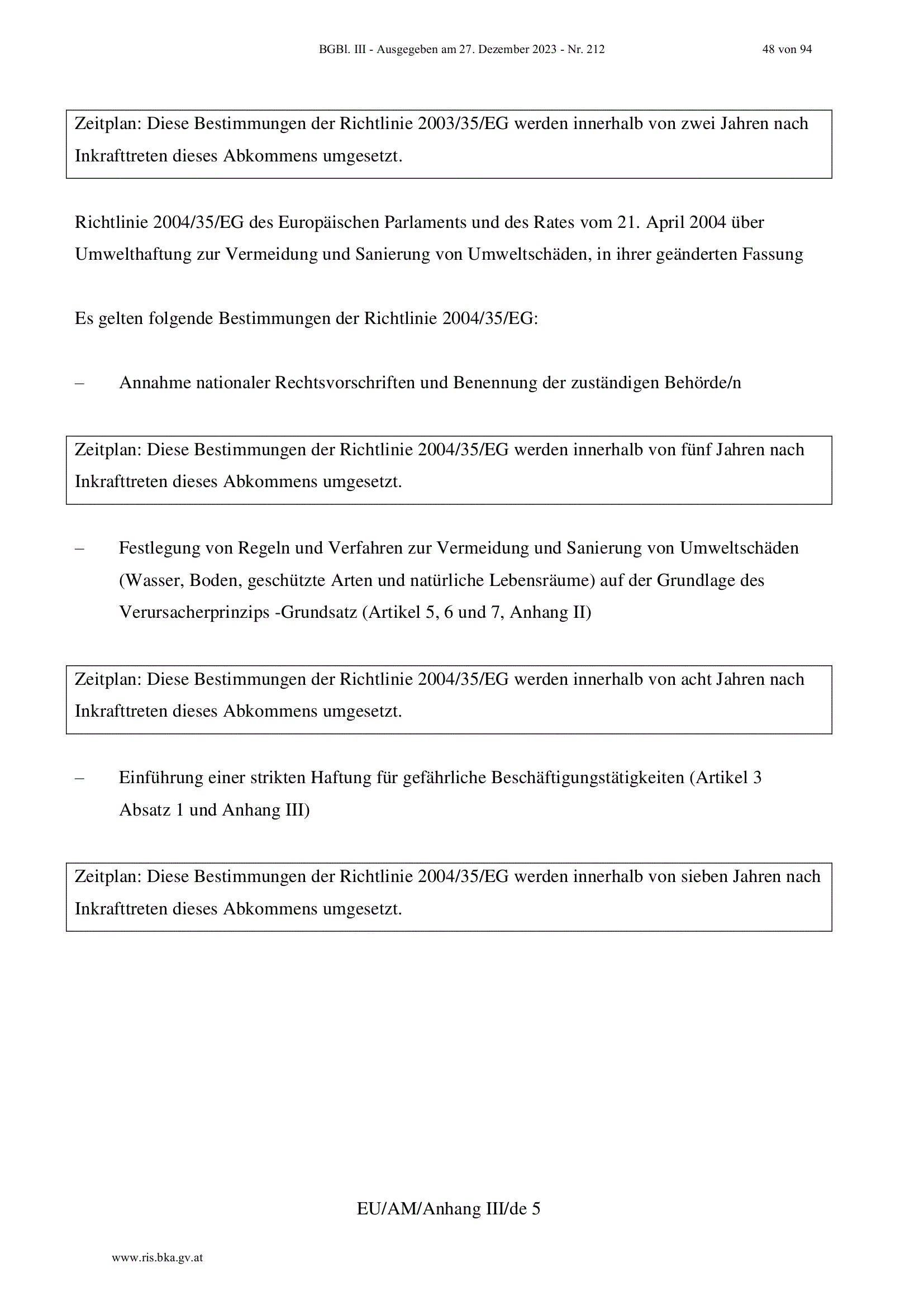 BGBl. III - Ausgegeben am 27. Dezember 2023 - Nr. 212 48 von 94

Zeitplan: Diese Bestimmungen der Richtlinie 2003/35/EG werden innerhalb von zwei Jahren nach Inkrafttreten dieses Abkommens umgesetzt.

Richtlinie 2004/35/EG des Europäischen Parlaments und des Rates vom 21. April 2004 über Umwelthaftung zur Vermeidung und Sanierung von Umweltschäden, in ihrer geänderten Fassung

Es gelten folgende Bestimmungen der Richtlinie 2004/35/EG:

– Annahme nationaler Rechtsvorschriften und Benennung der zuständigen Behörde/n

Zeitplan: Diese Bestimmungen der Richtlinie 2004/35/EG werden innerhalb von fünf Jahren nach Inkrafttreten dieses Abkommens umgesetzt.

– Festlegung von Regeln und Verfahren zur Vermeidung und Sanierung von Umweltschäden (Wasser, Boden, geschützte Arten und natürliche Lebensräume) auf der Grundlage des Verursacherprinzips -Grundsatz (Artikel 5, 6 und 7, Anhang II)

Zeitplan: Diese Bestimmungen der Richtlinie 2004/35/EG werden innerhalb von acht Jahren nach Inkrafttreten dieses Abkommens umgesetzt.

– Einführung einer strikten Haftung für gefährliche Beschäftigungstätigkeiten (Artikel 3 Absatz 1 und Anhang III)

Zeitplan: Diese Bestimmungen der Richtlinie 2004/35/EG werden innerhalb von sieben Jahren nach Inkrafttreten dieses Abkommens umgesetzt.

EU/AM/Anhang III/de 5

www.ris.bka.gv.at